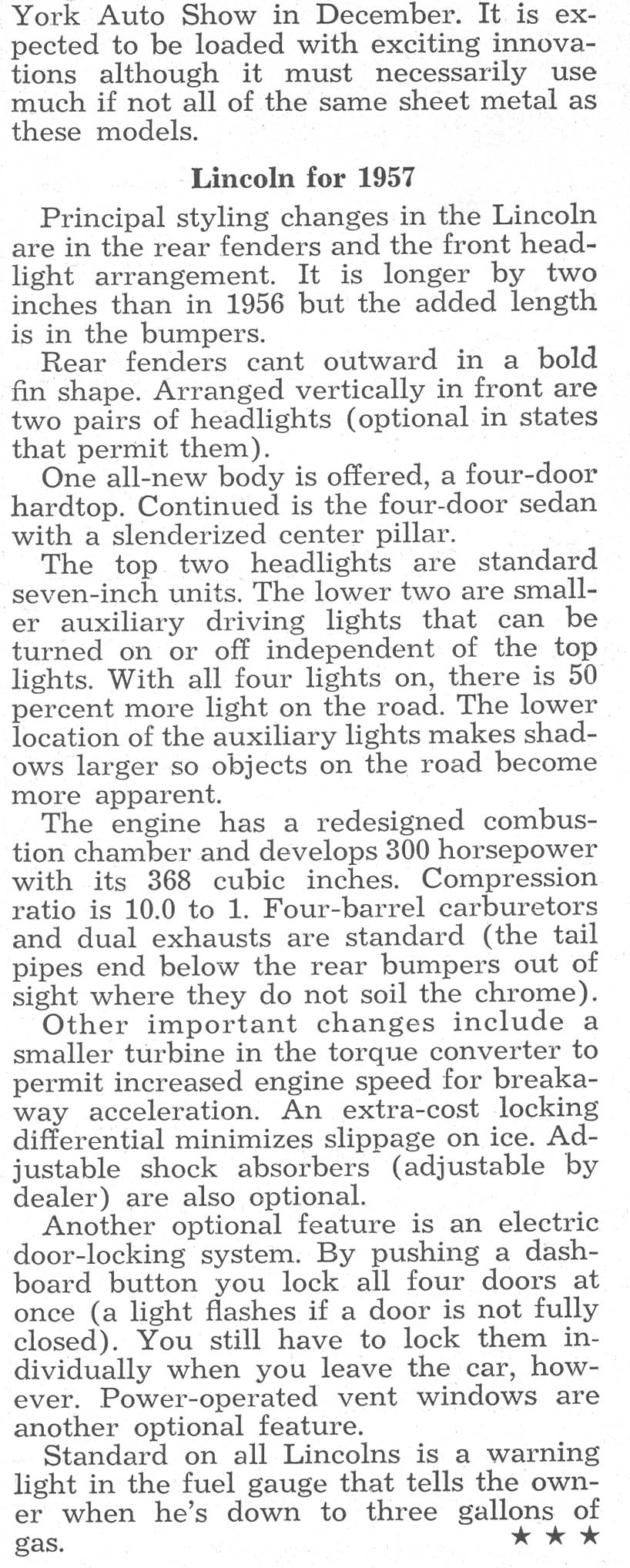 York Auto Show in December. It is expected to be loaded with exciting innovations although it must necessarily use much if not all of the same sheet metal as these models.

Lincoln for 1957

Principal styling changes in the Lincoln are in the rear fenders and the front headlight arrangement. It is longer by two inches than in 1956 but the added length is in the bumpers.

Rear fenders cant outward in a bold fin shape. Arranged vertically in front are two pairs of headlights (optional in states that permit them).

One all-new body is offered, a four-door hardtop. Continued is the four-door sedan with a slenderized center pillar.

The top two headlights are standard seven-inch units. The lower two are smaller auxiliary driving lights that can be turned on or off independent of the top lights. With all four lights on, there is 50 percent more light on the road. The lower location of the auxiliary lights makes shadows larger so objects on the road become more apparent.

The engine has a redesigned combustion chamber and develops 300 horsepower with its 368 cubic inches. Compression ratio is 10.0 to 1. Four-barrel carburetors and dual exhausts are standard (the tail pipes end below the rear bumpers out of sight where they do not soil the chrome).

Other important changes include a smaller turbine in the torque converter to permit increased engine speed for breakaway acceleration. An extra-cost locking differential minimizes slippage on ice. Adjustable shock absorbers (adjustable by dealer) are also optional.

Another optional feature is an electric door-locking system. By pushing a dashboard button you lock all four doors at once (a light flashes if a door is not fully closed). You still have to lock them individually when you leave the car, however. Power-operated vent windows are another optional feature.

Standard on all Lincolns is a warning light in the fuel gauge that tells the owner when he's down to three gallons of gas. ★ ★ ★